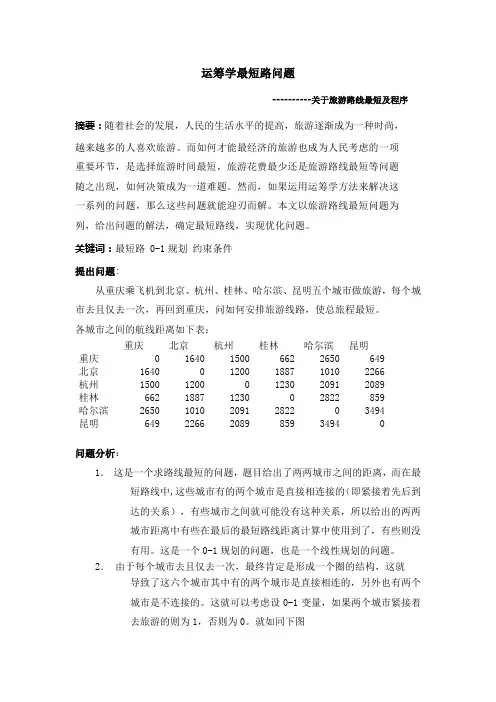 运筹学最短路问题

----------关于旅游路线最短及程序

摘要：随着社会的发展，人民的生活水平的提高，旅游逐渐成为一种时尚，越来越多的人喜欢旅游。而如何才能最经济的旅游也成为人民考虑的一项重要环节，是选择旅游时间最短，旅游花费最少还是旅游路线最短等问题随之出现，如何决策成为一道难题。然而，如果运用运筹学方法来解决这一系列的问题，那么这些问题就能迎刃而解。本文以旅游路线最短问题为列，给出问题的解法，确定最短路线，实现优化问题。

关键词：最短路 0-1 规划 约束条件

提出问题：

从重庆乘飞机到北京、杭州、桂林、哈尔滨、昆明五个城市做旅游，每个城市去且仅去一次，再回到重庆，问如何安排旅游线路，使总旅程最短。

各城市之间的航线距离如下表：

| | 重庆 | 北京 | 杭州 | 桂林 | 哈尔滨 | 昆明 |
|---|---|---|---|---|---|---|
| 重庆 | 0 | 1640 | 1500 | 662 | 2650 | 649 |
| 北京 | 1640 | 0 | 1200 | 1887 | 1010 | 2266 |
| 杭州 | 1500 | 1200 | 0 | 1230 | 2091 | 2089 |
| 桂林 | 662 | 1887 | 1230 | 0 | 2822 | 859 |
| 哈尔滨 | 2650 | 1010 | 2091 | 2822 | 0 | 3494 |
| 昆明 | 649 | 2266 | 2089 | 859 | 3494 | 0 |

问题分析：

1. 这是一个求路线最短的问题，题目给出了两两城市之间的距离，而在最短路线中，这些城市有的两个城市是直接相连接的（即紧接着先后到达的关系），有些城市之间就可能没有这种关系，所以给出的两两城市距离中有些在最后的最短路线距离计算中使用到了，有些则没有用。这是一个 0-1 规划的问题，也是一个线性规划的问题。

2. 由于每个城市去且仅去一次，最终肯定是形成一个圈的结构，这就导致了这六个城市其中有的两个城市是直接相连的，另外也有两个城市是不连接的。这就可以考虑设 0-1 变量，如果两个城市紧接着去旅游的则为 1，否则为 0。就如同下图